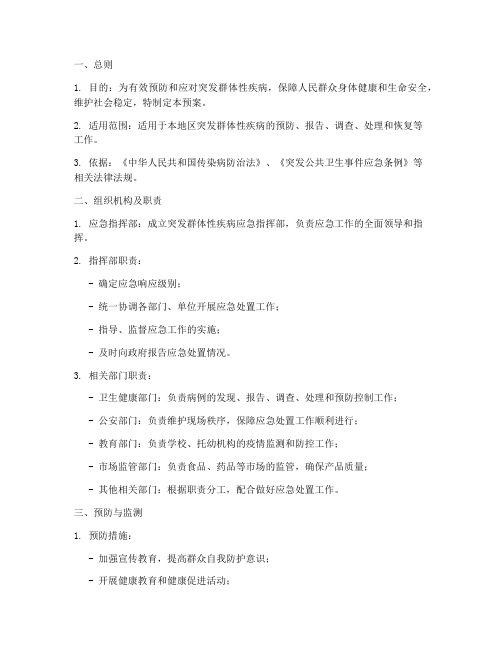 一、总则

1. 目的：为有效预防和应对突发群体性疾病，保障人民群众身体健康和生命安全，维护社会稳定，特制定本预案。

2. 适用范围：适用于本地区突发群体性疾病的预防、报告、调查、处理和恢复等工作。

3. 依据：《中华人民共和国传染病防治法》、《突发公共卫生事件应急条例》等相关法律法规。

二、组织机构及职责

1. 应急指挥部：成立突发群体性疾病应急指挥部，负责应急工作的全面领导和指挥。

2. 指挥部职责：

- 确定应急响应级别；

- 统一协调各部门、单位开展应急处置工作；

- 指导、监督应急工作的实施；

- 及时向政府报告应急处置情况。

3. 相关部门职责：

- 卫生健康部门：负责病例的发现、报告、调查、处理和预防控制工作；

- 公安部门：负责维护现场秩序，保障应急处置工作顺利进行；

- 教育部门：负责学校、托幼机构的疫情监测和防控工作；

- 市场监管部门：负责食品、药品等市场的监管，确保产品质量；

- 其他相关部门：根据职责分工，配合做好应急处置工作。

三、预防与监测

1. 预防措施：

- 加强宣传教育，提高群众自我防护意识；

- 开展健康教育和健康促进活动；